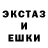 ЭКСТАЗ
И
ЕШКИ